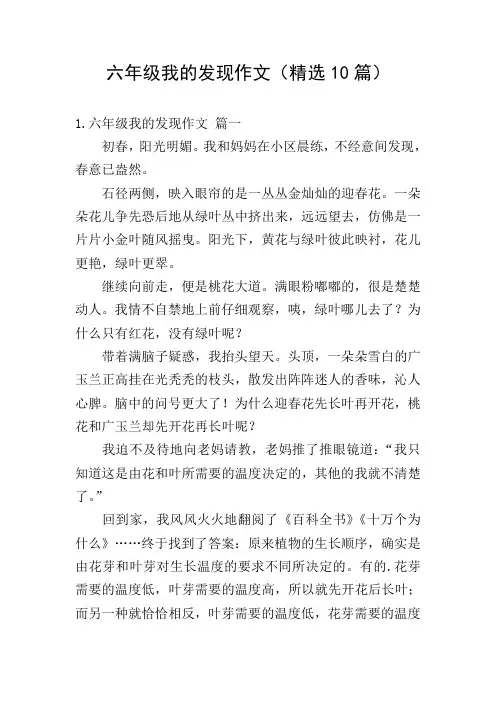 六年级我的发现作文（精选10篇）

1.六年级我的发现作文 篇一

初春，阳光明媚。我和妈妈在小区晨练，不经意间发现，春意已盎然。

石径两侧，映入眼帘的是一丛丛金灿灿的迎春花。一朵朵花儿争先恐后地从绿叶丛中挤出来，远远望去，仿佛是一片片小金叶随风摇曳。阳光下，黄花与绿叶彼此映衬，花儿更艳，绿叶更翠。

继续向前走，便是桃花大道。满眼粉嘟嘟的，很是楚楚动人。我情不自禁地上前仔细观察，咦，绿叶哪儿去了？为什么只有红花，没有绿叶呢？

带着满脑子疑惑，我抬头望天。头顶，一朵朵雪白的广玉兰正高挂在光秃秃的枝头，散发出阵阵迷人的香味，沁人心脾。脑中的问号更大了！为什么迎春花先长叶再开花，桃花和广玉兰却先开花再长叶呢？

我迫不及待地向老妈请教，老妈推了推眼镜道：“我只知道这是由花和叶所需要的温度决定的，其他的我就不清楚了。”

回到家，我风风火火地翻阅了《百科全书》《十万个为什么》……终于找到了答案：原来植物的生长顺序，确实是由花芽和叶芽对生长温度的要求不同所决定的。有的.花芽需要的温度低，叶芽需要的温度高，所以就先开花后长叶；而另一种就恰恰相反，叶芽需要的温度低，花芽需要的温度